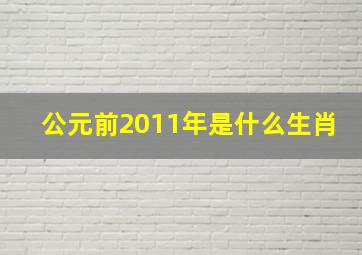 公元前2011年是什么生肖